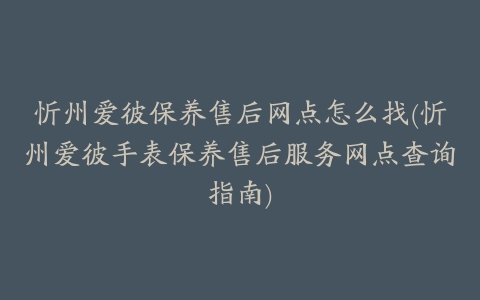 忻州爱彼保养售后网点怎么找(忻州爱彼手表保养售后服务网点查询指南)